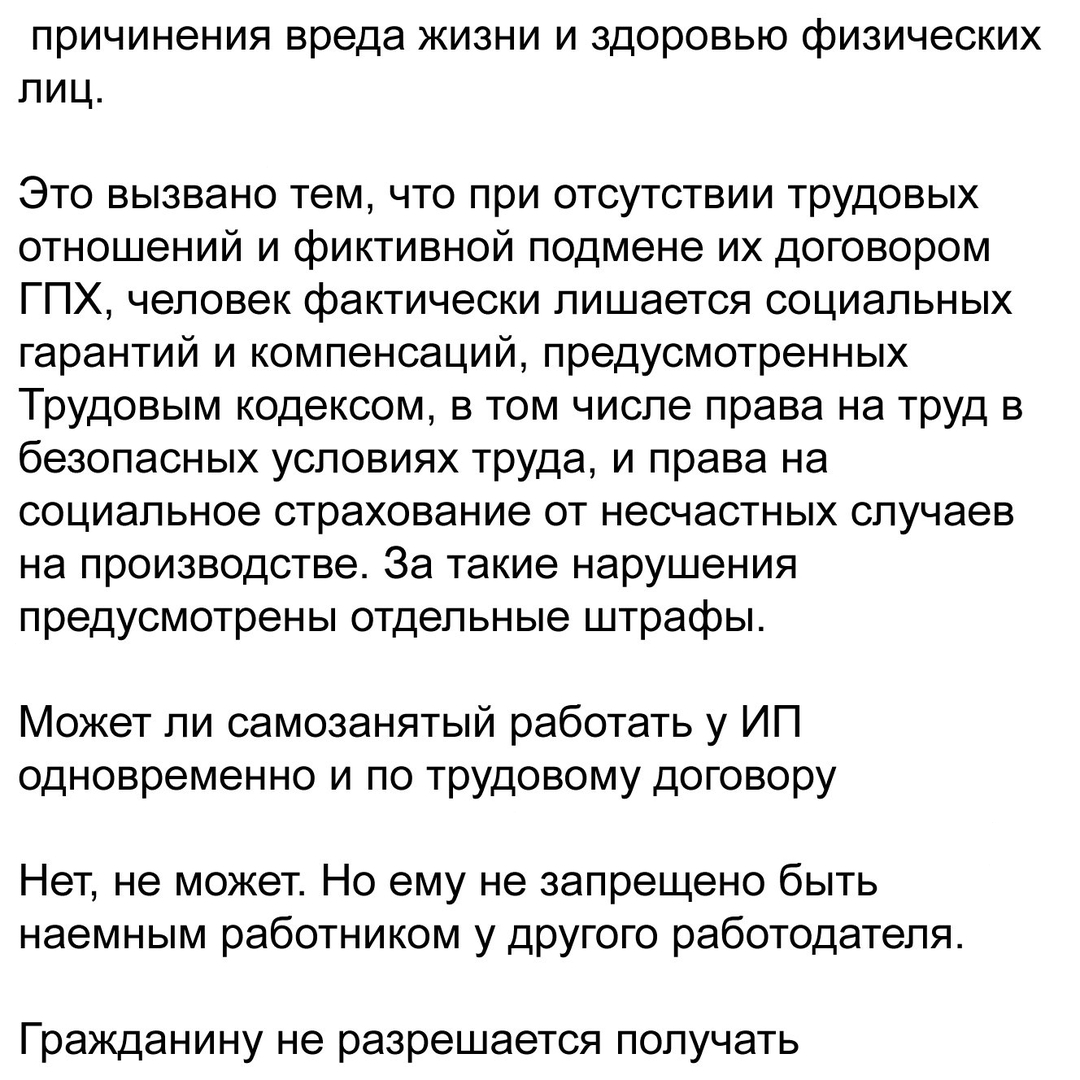 причинения вреда жизни и здоровью физических лиц.

Это вызвано тем, что при отсутствии трудовых отношений и фиктивной подмене их договором ГПХ, человек фактически лишается социальных гарантий и компенсаций, предусмотренных Трудовым кодексом, в том числе права на труд в безопасных условиях труда, и права на социальное страхование от несчастных случаев на производстве. За такие нарушения предусмотрены отдельные штрафы.

Может ли самозанятый работать у ИП одновременно и по трудовому договору

Нет, не может. Но ему не запрещено быть наемным работником у другого работодателя.

Гражданину не разрешается получать